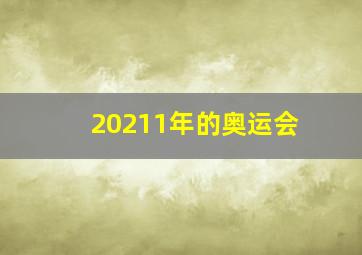 20211年的奥运会